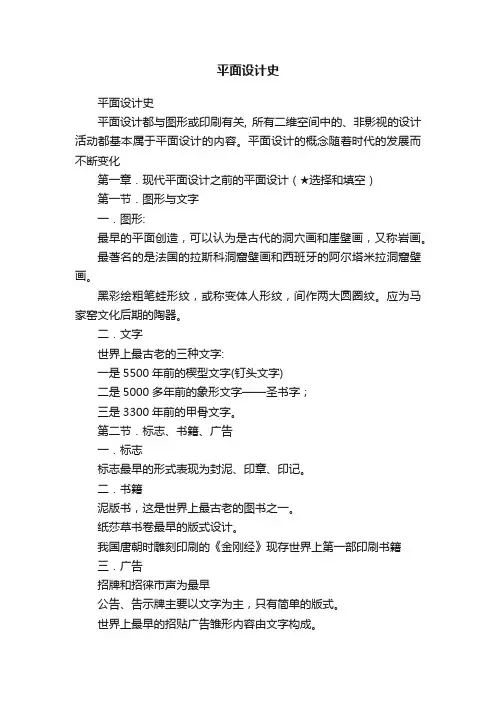 平面设计史

平面设计史

平面设计都与图形或印刷有关, 所有二维空间中的、非影视的设计活动都基本属于平面设计的内容。平面设计的概念随着时代的发展而不断变化

第一章．现代平面设计之前的平面设计（★选择和填空）

第一节．图形与文字

一．图形:

最早的平面创造，可以认为是古代的洞穴画和崖壁画，又称岩画。

最著名的是法国的拉斯科洞窟壁画和西班牙的阿尔塔米拉洞窟壁画。

黑彩绘粗笔蛙形纹，或称变体人形纹，间作两大圆圈纹。应为马家窑文化后期的陶器。

二．文字

世界上最古老的三种文字:

一是 5500 年前的楔型文字(钉头文字)

二是 5000 多年前的象形文字——圣书字；

三是 3300 年前的甲骨文字。

第二节．标志、书籍、广告

一．标志

标志最早的形式表现为封泥、印章、印记。

二．书籍

泥版书，这是世界上最古老的图书之一。

纸莎草书卷最早的版式设计。

我国唐朝时雕刻印刷的《金刚经》现存世界上第一部印刷书籍

三．广告

招牌和招徕市声为最早

公告、告示牌主要以文字为主，只有简单的版式。

世界上最早的招贴广告雏形内容由文字构成。